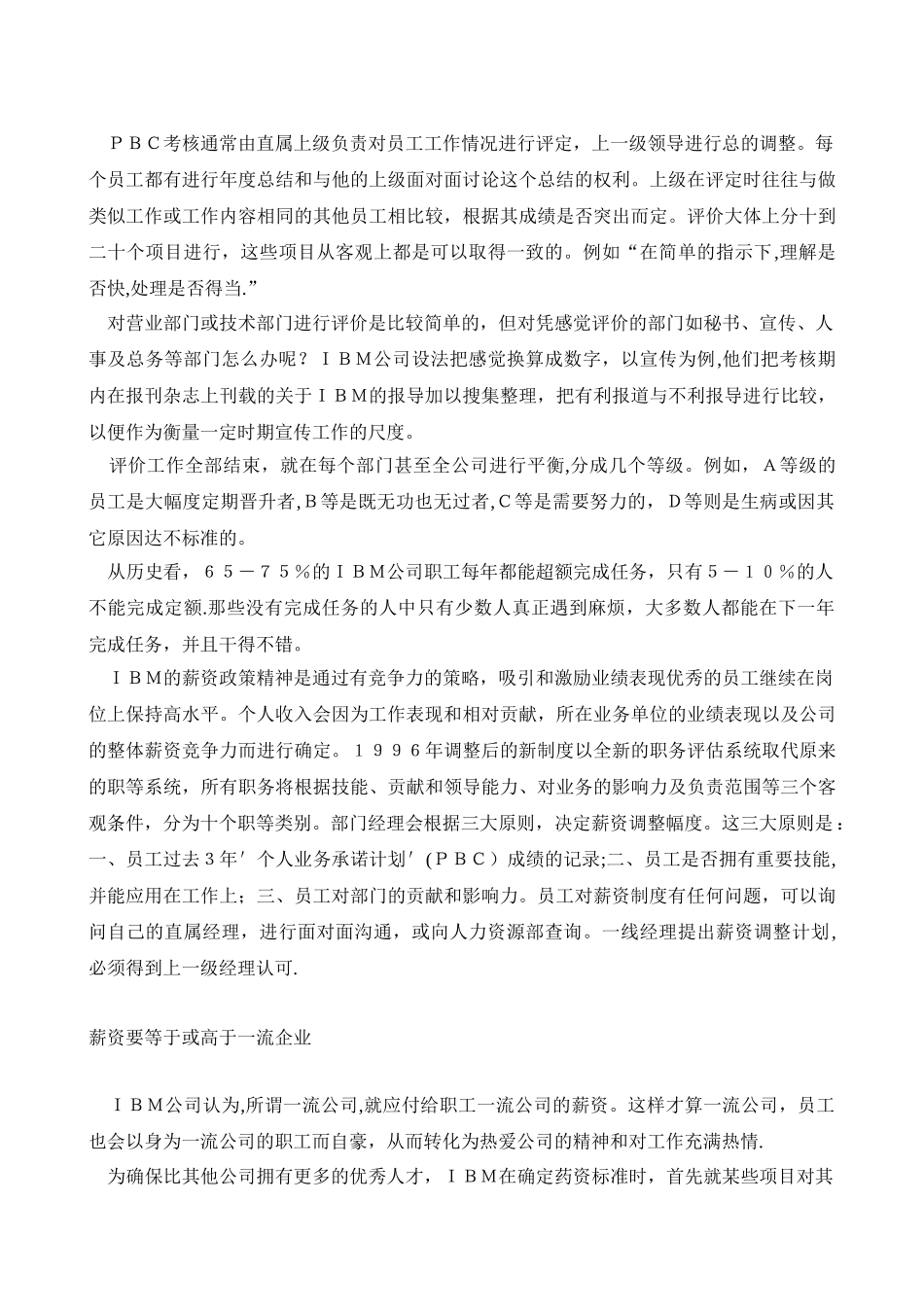 ＰＢＣ考核通常由直属上级负责对员工工作情况进行评定，上一级领导进行总的调整。每个员工都有进行年度总结和与他的上级面对面讨论这个总结的权利。上级在评定时往往与做类似工作或工作内容相同的其他员工相比较，根据其成绩是否突出而定。评价大体上分十到二十个项目进行，这些项目从客观上都是可以取得一致的。例如“在简单的指示下,理解是否快,处理是否得当.”

对营业部门或技术部门进行评价是比较简单的，但对凭感觉评价的部门如秘书、宣传、人事及总务等部门怎么办呢？ＩＢＭ公司设法把感觉换算成数字，以宣传为例,他们把考核期内在报刊杂志上刊载的关于ＩＢＭ的报导加以搜集整理，把有利报道与不利报导进行比较，以便作为衡量一定时期宣传工作的尺度。

评价工作全部结束，就在每个部门甚至全公司进行平衡,分成几个等级。例如，A等级的员工是大幅度定期晋升者,B等是既无功也无过者,C等是需要努力的，D等则是生病或因其它原因达不标准的。

从历史看，６５－７５％的ＩＢＭ公司职工每年都能超额完成任务，只有５－１０％的人不能完成定额.那些没有完成任务的人中只有少数人真正遇到麻烦，大多数人都能在下一年完成任务，并且干得不错。

ＩＢＭ的薪资政策精神是通过有竞争力的策略，吸引和激励业绩表现优秀的员工继续在岗位上保持高水平。个人收入会因为工作表现和相对贡献，所在业务单位的业绩表现以及公司的整体薪资竞争力而进行确定。１９９６年调整后的新制度以全新的职务评估系统取代原来的职等系统，所有职务将根据技能、贡献和领导能力、对业务的影响力及负责范围等三个客观条件，分为十个职等类别。部门经理会根据三大原则，决定薪资调整幅度。这三大原则是：一、员工过去３年′个人业务承诺计划′（ＰＢＣ）成绩的记录;二、员工是否拥有重要技能,并能应用在工作上；三、员工对部门的贡献和影响力。员工对薪资制度有任何问题，可以询问自己的直属经理，进行面对面沟通，或向人力资源部查询。一线经理提出薪资调整计划,必须得到上一级经理认可.

薪资要等于或高于一流企业

ＩＢＭ公司认为,所谓一流公司,就应付给职工一流公司的薪资。这样才算一流公司，员工也会以身为一流公司的职工而自豪，从而转化为热爱公司的精神和对工作充满热情.

为确保比其他公司拥有更多的优秀人才，ＩＢＭ在确定药资标准时，首先就某些项目对其